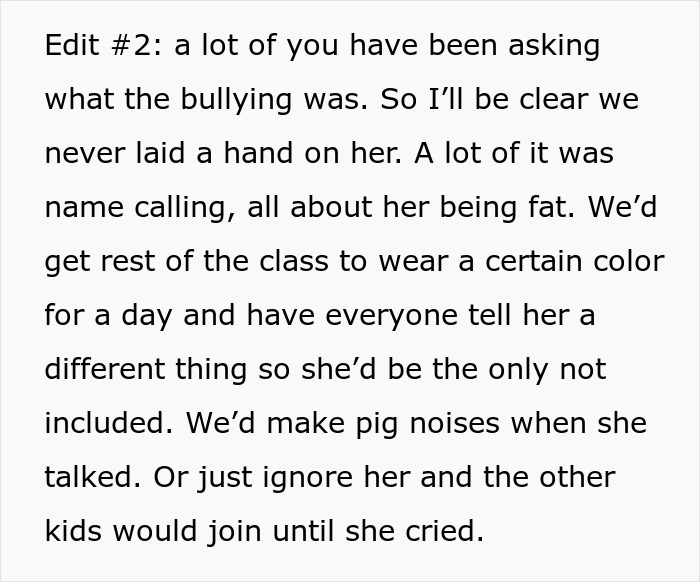 Edit #2: a lot of you have been asking what the bullying was. So I’ll be clear we never laid a hand on her. A lot of it was name calling, all about her being fat. We’d get rest of the class to wear a certain color for a day and have everyone tell her a different thing so she’d be the only not included. We’d make pig noises when she talked. Or just ignore her and the other kids would join until she cried.